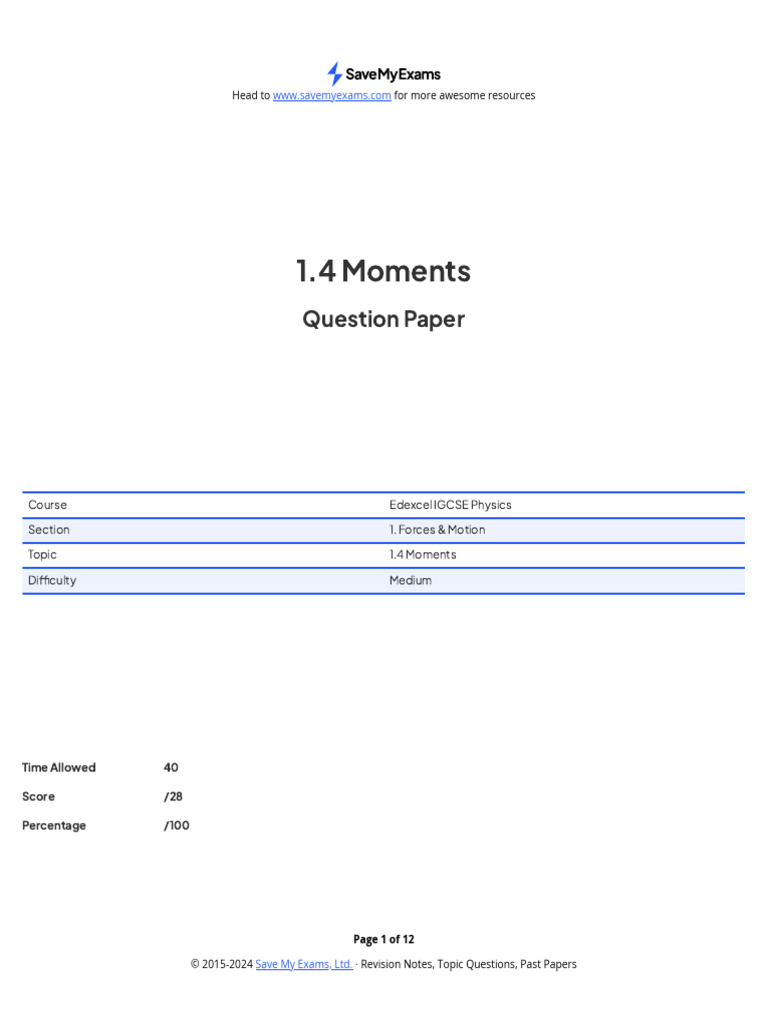 SaveMyExams

Head to www.savemyexams.com for more awesome resources

1.4 Moments

Question Paper

| Course | Edexcel IGCSE Physics |
|---|---|
| Section | 1. Forces & Motion |
| Topic | 1.4 Moments |
| Difficulty | Medium |

Time Allowed 40

Score /28

Percentage /100

Page 1 of 12

© 2015-2024 Save My Exams, Ltd. · Revision Notes, Topic Questions, Past Papers